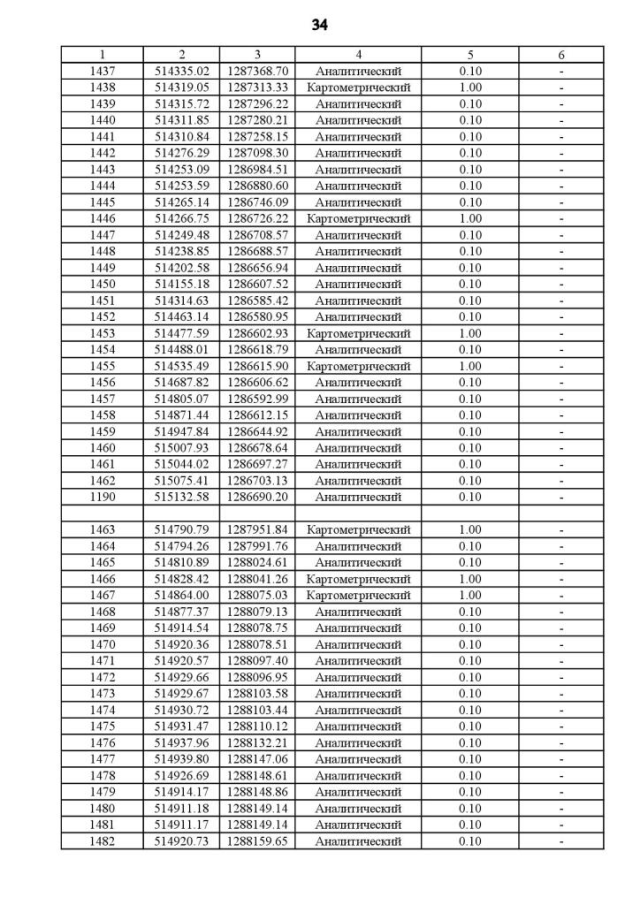 34

| 1 | 2 | 3 | 4 | 5 | 6 |
|---|---|---|---|---|---|
| 1437 | 514335.02 | 1287368.70 | Аналитический | 0.10 | - |
| 1438 | 514319.05 | 1287313.33 | Картометрический | 1.00 | - |
| 1439 | 514315.72 | 1287296.22 | Аналитический | 0.10 | - |
| 1440 | 514311.85 | 1287280.21 | Аналитический | 0.10 | - |
| 1441 | 514310.84 | 1287258.15 | Аналитический | 0.10 | - |
| 1442 | 514276.29 | 1287098.30 | Аналитический | 0.10 | - |
| 1443 | 514253.09 | 1286984.51 | Аналитический | 0.10 | - |
| 1444 | 514253.59 | 1286880.60 | Аналитический | 0.10 | - |
| 1445 | 514265.14 | 1286746.09 | Аналитический | 0.10 | - |
| 1446 | 514266.75 | 1286726.22 | Картометрический | 1.00 | - |
| 1447 | 514249.48 | 1286708.57 | Аналитический | 0.10 | - |
| 1448 | 514238.85 | 1286688.57 | Аналитический | 0.10 | - |
| 1449 | 514202.58 | 1286656.94 | Аналитический | 0.10 | - |
| 1450 | 514155.18 | 1286607.52 | Аналитический | 0.10 | - |
| 1451 | 514314.63 | 1286585.42 | Аналитический | 0.10 | - |
| 1452 | 514463.14 | 1286580.95 | Аналитический | 0.10 | - |
| 1453 | 514477.59 | 1286602.93 | Картометрический | 1.00 | - |
| 1454 | 514488.01 | 1286618.79 | Аналитический | 0.10 | - |
| 1455 | 514535.49 | 1286615.90 | Картометрический | 1.00 | - |
| 1456 | 514687.82 | 1286606.62 | Аналитический | 0.10 | - |
| 1457 | 514805.07 | 1286592.99 | Аналитический | 0.10 | - |
| 1458 | 514871.44 | 1286612.15 | Аналитический | 0.10 | - |
| 1459 | 514947.84 | 1286644.92 | Аналитический | 0.10 | - |
| 1460 | 515007.93 | 1286678.64 | Аналитический | 0.10 | - |
| 1461 | 515044.02 | 1286697.27 | Аналитический | 0.10 | - |
| 1462 | 515075.41 | 1286703.13 | Аналитический | 0.10 | - |
| 1190 | 515132.58 | 1286690.20 | Аналитический | 0.10 | - |
| | | | | | |
| 1463 | 514790.79 | 1287951.84 | Картометрический | 1.00 | - |
| 1464 | 514794.26 | 1287991.76 | Аналитический | 0.10 | - |
| 1465 | 514810.89 | 1288024.61 | Аналитический | 0.10 | - |
| 1466 | 514828.42 | 1288041.26 | Картометрический | 1.00 | - |
| 1467 | 514864.00 | 1288075.03 | Картометрический | 1.00 | - |
| 1468 | 514877.37 | 1288079.13 | Аналитический | 0.10 | - |
| 1469 | 514914.54 | 1288078.75 | Аналитический | 0.10 | - |
| 1470 | 514920.36 | 1288078.51 | Аналитический | 0.10 | - |
| 1471 | 514920.57 | 1288097.40 | Аналитический | 0.10 | - |
| 1472 | 514929.66 | 1288096.95 | Аналитический | 0.10 | - |
| 1473 | 514929.67 | 1288103.58 | Аналитический | 0.10 | - |
| 1474 | 514930.72 | 1288103.44 | Аналитический | 0.10 | - |
| 1475 | 514931.47 | 1288110.12 | Аналитический | 0.10 | - |
| 1476 | 514937.96 | 1288132.21 | Аналитический | 0.10 | - |
| 1477 | 514939.80 | 1288147.06 | Аналитический | 0.10 | - |
| 1478 | 514926.69 | 1288148.61 | Аналитический | 0.10 | - |
| 1479 | 514914.17 | 1288148.86 | Аналитический | 0.10 | - |
| 1480 | 514911.18 | 1288149.14 | Аналитический | 0.10 | - |
| 1481 | 514911.17 | 1288149.14 | Аналитический | 0.10 | - |
| 1482 | 514920.73 | 1288159.65 | Аналитический | 0.10 | - |